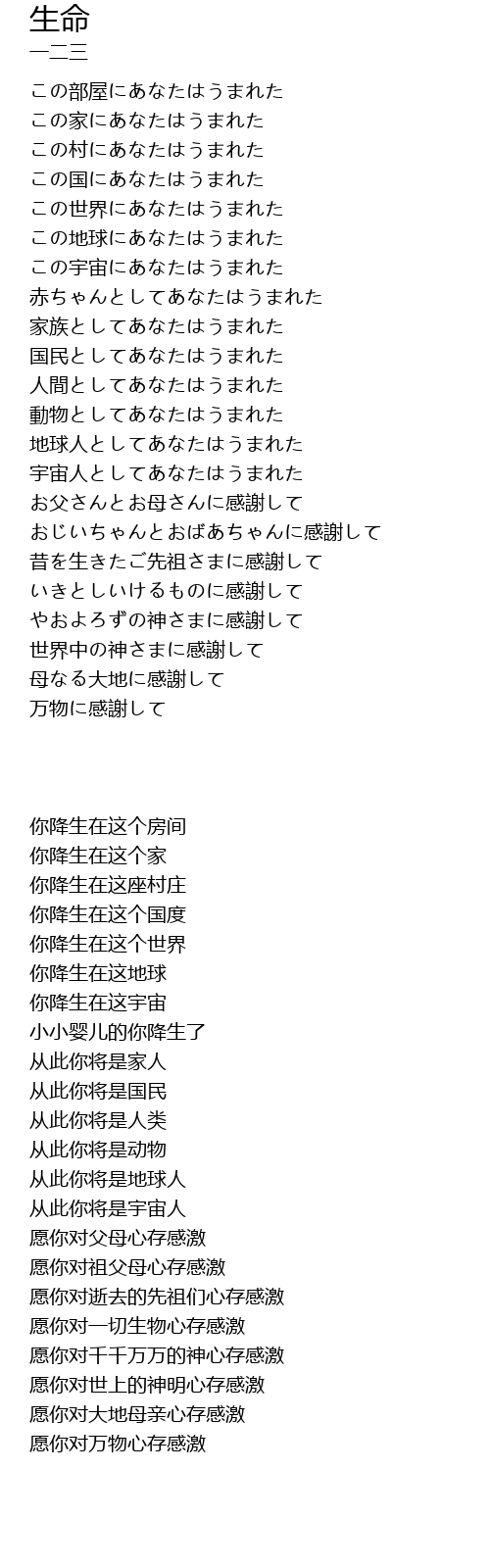 生命
一二三

この部屋にあなたはうまれた
この家にあなたはうまれた
この村にあなたはうまれた
この国にあなたはうまれた
この世界にあなたはうまれた
この地球にあなたはうまれた
この宇宙にあなたはうまれた
赤ちゃんとしてあなたはうまれた
家族としてあなたはうまれた
国民としてあなたはうまれた
人間としてあなたはうまれた
動物としてあなたはうまれた
地球人としてあなたはうまれた
宇宙人としてあなたはうまれた
お父さんとお母さんに感謝して
おじいちゃんとおばあちゃんに感謝して
昔を生きたご先祖さまに感謝して
いきとしいけるものに感謝して
やおよろずの神さまに感謝して
世界中の神さまに感謝して
母なる大地に感謝して
万物に感謝して

你降生在这个房间
你降生在这个家
你降生在这座村庄
你降生在这个国度
你降生在这个世界
你降生在这地球
你降生在这宇宙
小小婴儿的你降生了
从此你将是家人
从此你将是国民
从此你将是人类
从此你将是动物
从此你将是地球人
从此你将是宇宙人
愿你对父母心存感激
愿你对祖父母心存感激
愿你对逝去的先祖们心存感激
愿你对一切生物心存感激
愿你对千千万万的神心存感激
愿你对世上的神明心存感激
愿你对大地母亲心存感激
愿你对万物心存感激